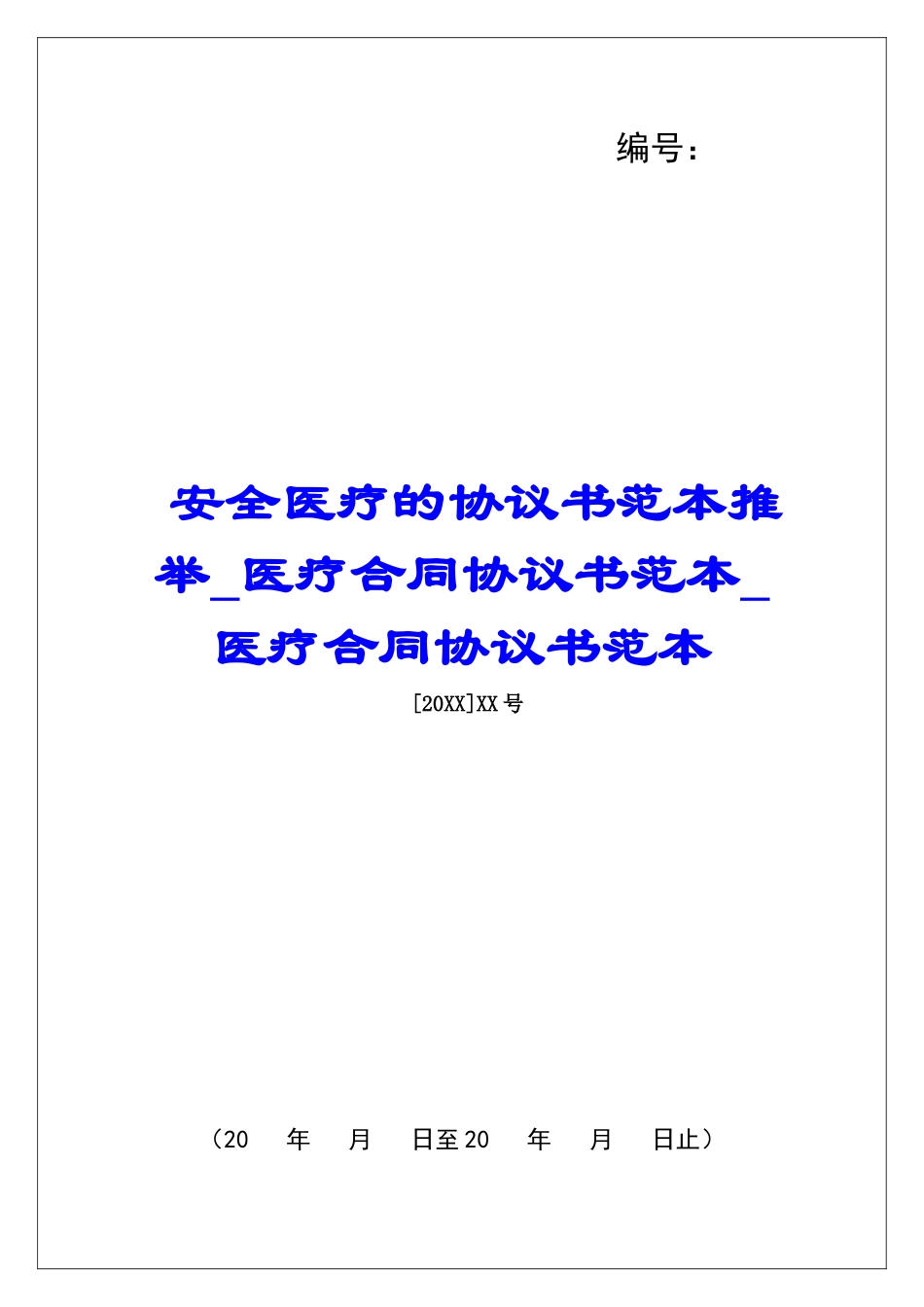 编号：

安全医疗的协议书范本推举_医疗合同协议书范本_医疗合同协议书范本

[20XX]XX号

（20　年　月　日至20　年　月　日止）